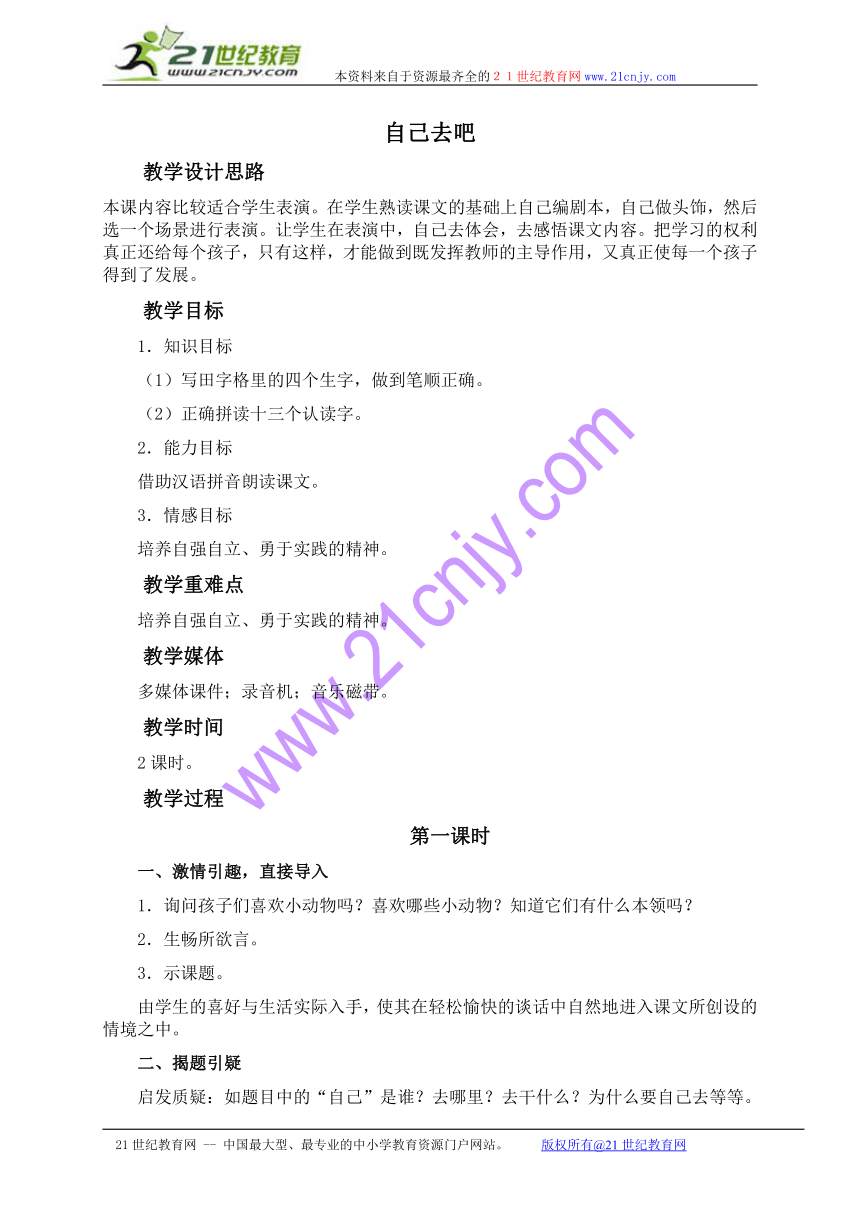 21世纪教育
www.21cnjy.com

本资料来自于资源最齐全的２１世纪教育网www.21cnjy.com

自己去吧

教学设计思路

本课内容比较适合学生表演。在学生熟读课文的基础上自己编剧本，自己做头饰，然后选一个场景进行表演。让学生在表演中，自己去体会，去感悟课文内容。把学习的权利真正还给每个孩子，只有这样，才能做到既发挥教师的主导作用，又真正使每一个孩子得到了发展。

教学目标

1．知识目标

（1）写田字格里的四个生字，做到笔顺正确。

（2）正确拼读十三个认读字。

2．能力目标

借助汉语拼音朗读课文。

3．情感目标

培养自强自立、勇于实践的精神。

教学重难点

培养自强自立、勇于实践的精神。

教学媒体

多媒体课件；录音机；音乐磁带。

教学时间

2课时。

教学过程

第一课时

一、激情引趣，直接导入

1．询问孩子们喜欢小动物吗？喜欢哪些小动物？知道它们有什么本领吗？

2．生畅所欲言。

3．示课题。

由学生的喜好与生活实际入手，使其在轻松愉快的谈话中自然地进入课文所创设的情境之中。

二、揭题引疑

启发质疑：如题目中的“自己”是谁？去哪里？去干什么？为什么要自己去等等。

www.21cnjy.com

21世纪教育网 -- 中国最大型、最专业的中小学教育资源门户网站。　　版权所有@21世纪教育网